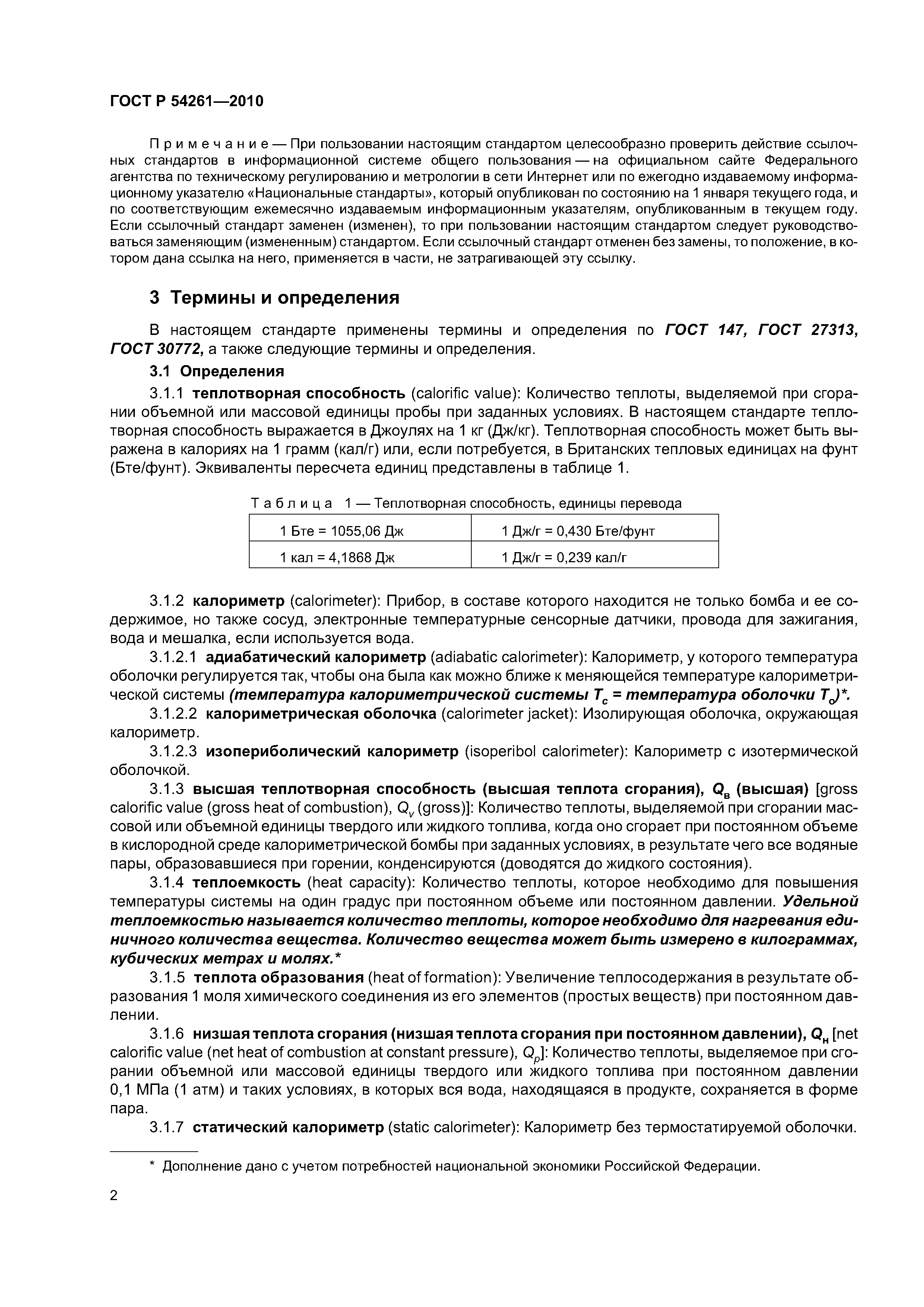 ГОСТ Р 54261—2010

Примечание — При пользовании настоящим стандартом целесообразно проверить действие ссылочных стандартов в информационной системе общего пользования — на официальном сайте Федерального агентства по техническому регулированию и метрологии в сети Интернет или по ежегодно издаваемому информационному указателю «Национальные стандарты», который опубликован по состоянию на 1 января текущего года, и по соответствующим ежемесячно издаваемым информационным указателям, опубликованным в текущем году. Если ссылочный стандарт заменен (изменен), то при пользовании настоящим стандартом следует руководствоваться заменяющим (измененным) стандартом. Если ссылочный стандарт отменен без замены, то положение, в котором дана ссылка на него, применяется в части, не затрагивающей эту ссылку.

3 Термины и определения

В настоящем стандарте применены термины и определения по ГОСТ 147, ГОСТ 27313, ГОСТ 30772, а также следующие термины и определения.

3.1 Определения

3.1.1 теплотворная способность (calorific value): Количество теплоты, выделяемой при сгорании объемной или массовой единицы пробы при заданных условиях. В настоящем стандарте теплотворная способность выражается в Джоулях на 1 кг (Дж/кг). Теплотворная способность может быть выражена в калориях на 1 грамм (кал/г) или, если потребуется, в Британских тепловых единицах на фунт (Бте/фунт). Эквиваленты пересчета единиц представлены в таблице 1.

Таблица 1 — Теплотворная способность, единицы перевода

| 1 Бте = 1055,06 Дж | 1 Дж/г = 0,430 Бте/фунт |
|---|---|
| 1 кал = 4,1868 Дж | 1 Дж/г = 0,239 кал/г |

3.1.2 калориметр (calorimeter): Прибор, в составе которого находится не только бомба и ее содержимое, но также сосуд, электронные температурные сенсорные датчики, провода для зажигания, вода и мешалка, если используется вода.

3.1.2.1 адиабатический калориметр (adiabatic calorimeter): Калориметр, у которого температура оболочки регулируется так, чтобы она была как можно ближе к меняющейся температуре калориметрической системы (температура калориметрической системы $T_c$ = температура оболочки $T_o$)*.

3.1.2.2 калориметрическая оболочка (calorimeter jacket): Изолирующая оболочка, окружающая калориметр.

3.1.2.3 изопериболический калориметр (isoperibol calorimeter): Калориметр с изотермической оболочкой.

3.1.3 высшая теплотворная способность (высшая теплота сгорания), $Q_в$ (высшая) [gross calorific value (gross heat of combustion), $Q_v$ (gross)]: Количество теплоты, выделяемой при сгорании массовой или объемной единицы твердого или жидкого топлива, когда оно сгорает при постоянном объеме в кислородной среде калориметрической бомбы при заданных условиях, в результате чего все водяные пары, образовавшиеся при горении, конденсируются (доводятся до жидкого состояния).

3.1.4 теплоемкость (heat capacity): Количество теплоты, которое необходимо для повышения температуры системы на один градус при постоянном объеме или постоянном давлении. Удельной теплоемкостью называется количество теплоты, которое необходимо для нагревания единичного количества вещества. Количество вещества может быть измерено в килограммах, кубических метрах и молях.*

3.1.5 теплота образования (heat of formation): Увеличение теплосодержания в результате образования 1 моля химического соединения из его элементов (простых веществ) при постоянном давлении.

3.1.6 низшая теплота сгорания (низшая теплота сгорания при постоянном давлении), $Q_н$ [net calorific value (net heat of combustion at constant pressure), $Q_p$]: Количество теплоты, выделяемое при сгорании объемной или массовой единицы твердого или жидкого топлива при постоянном давлении 0,1 МПа (1 атм) и таких условиях, в которых вся вода, находящаяся в продукте, сохраняется в форме пара.

3.1.7 статический калориметр (static calorimeter): Калориметр без термостатируемой оболочки.

* Дополнение дано с учетом потребностей национальной экономики Российской Федерации.

2